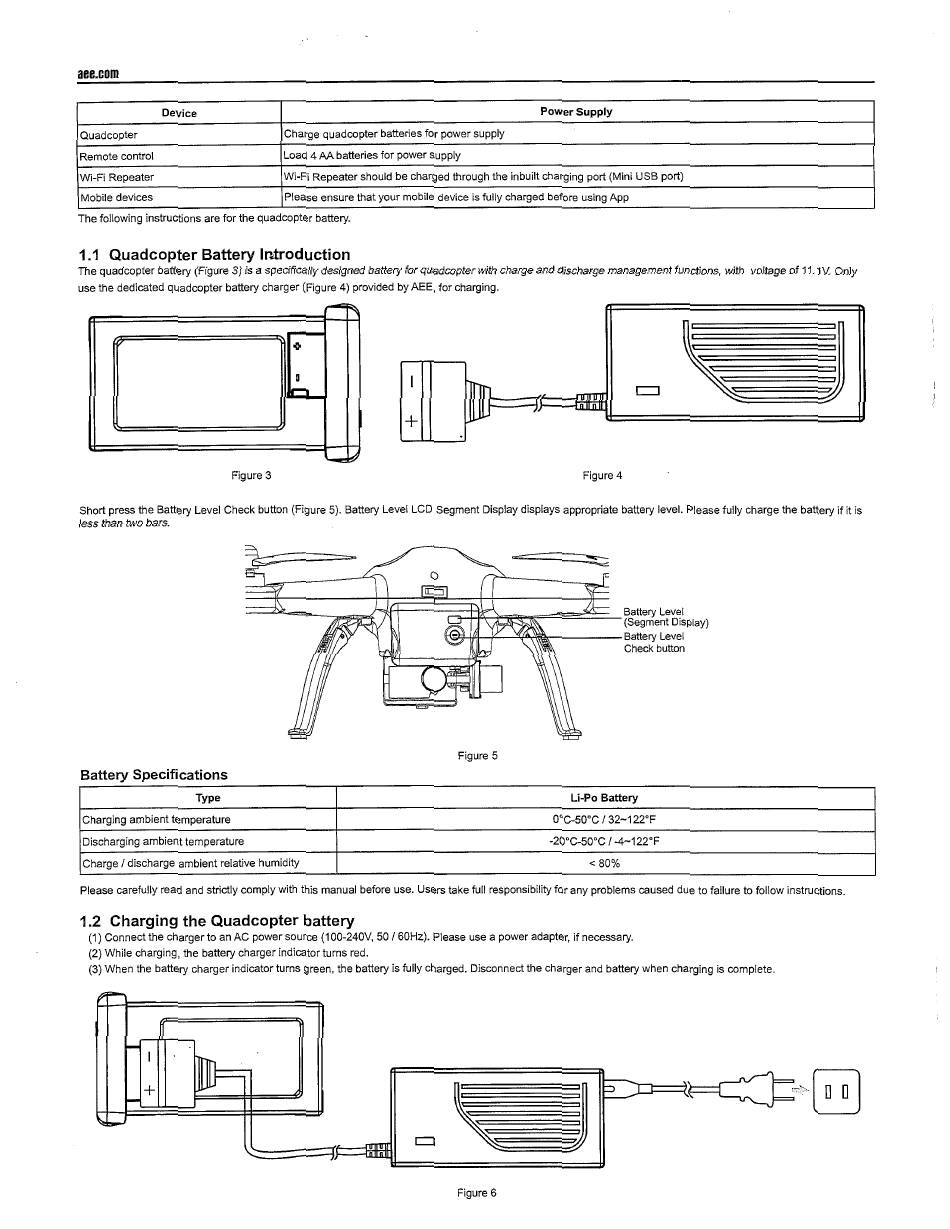 aee.com

| Device | Power Supply |
|---|---|
| Quadcopter | Charge quadcopter batteries for power supply |
| Remote control | Load 4 AA batteries for power supply |
| Wi-Fi Repeater | Wi-Fi Repeater should be charged through the inbuilt charging port (Mini USB port) |
| Mobile devices | Please ensure that your mobile device is fully charged before using App |

The following instructions are for the quadcopter battery.

1.1 Quadcopter Battery Introduction
The quadcopter battery (Figure 3) is a specifically designed battery for quadcopter with charge and discharge management functions, with voltage of 11.1V. Only use the dedicated quadcopter battery charger (Figure 4) provided by AEE, for charging.

Figure 3

Figure 4

Short press the Battery Level Check button (Figure 5). Battery Level LCD Segment Display displays appropriate battery level. Please fully charge the battery if it is less than two bars.

Battery Level (Segment Display)
Battery Level Check button

Figure 5

Battery Specifications

| Type | Li-Po Battery |
|---|---|
| Charging ambient temperature | 0°C-50°C / 32~122°F |
| Discharging ambient temperature | -20°C-50°C / -4~122°F |
| Charge / discharge ambient relative humidity | < 80% |

Please carefully read and strictly comply with this manual before use. Users take full responsibility for any problems caused due to failure to follow instructions.

1.2 Charging the Quadcopter battery
(1) Connect the charger to an AC power source (100-240V, 50 / 60Hz). Please use a power adapter, if necessary.
(2) While charging, the battery charger indicator turns red.
(3) When the battery charger indicator turns green, the battery is fully charged. Disconnect the charger and battery when charging is complete.

Figure 6